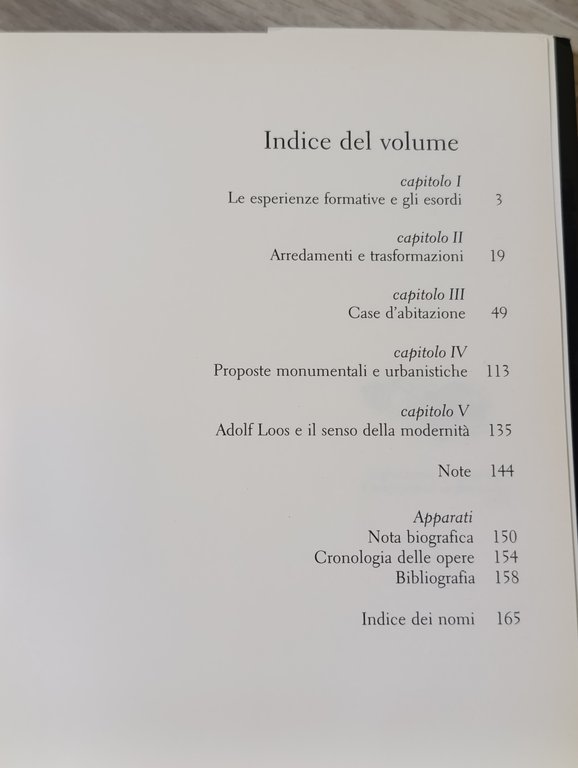 Indice del volume

capitolo I
Le esperienze formative e gli esordi 3

capitolo II
Arredamenti e trasformazioni 19

capitolo III
Case d'abitazione 49

capitolo IV
Proposte monumentali e urbanistiche 113

capitolo V
Adolf Loos e il senso della modernità 135

Note 144

Apparati
Nota biografica 150
Cronologia delle opere 154
Bibliografia 158

Indice dei nomi 165